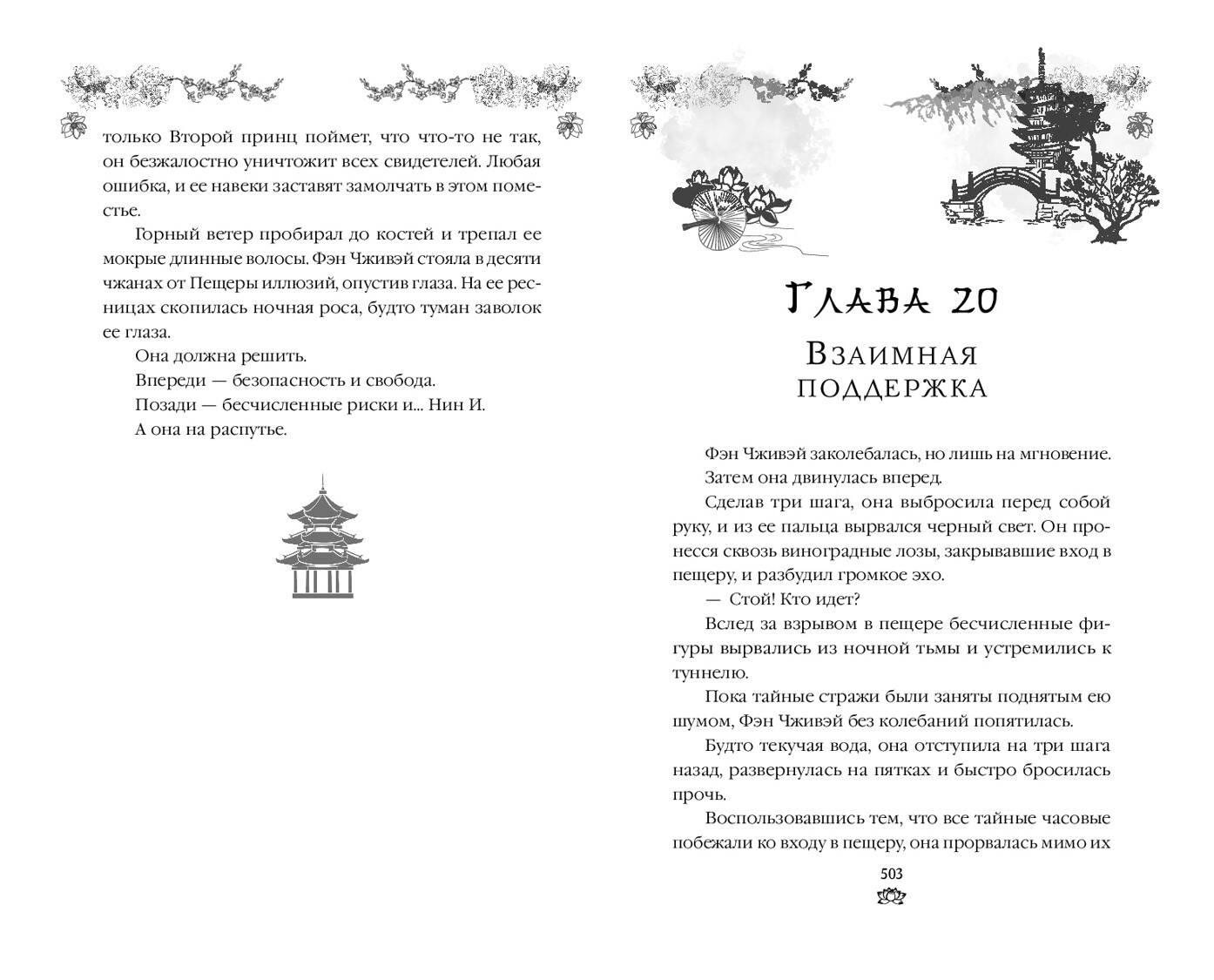 только Второй принц поймет, что что-то не так, он безжалостно уничтожит всех свидетелей. Любая ошибка, и ее навеки заставят замолчать в этом поместье.

Горный ветер пробирал до костей и трепал ее мокрые длинные волосы. Фэн Чживэй стояла в десяти чжанах от Пещеры иллюзий, опустив глаза. На ее ресницах скопилась ночная роса, будто туман заволок ее глаза.

Она должна решить.

Впереди — безопасность и свобода.

Позади — бесчисленные риски и... Нин И.

А она на распутье.

Глава 20

Взаимная поддержка

Фэн Чживэй заколебалась, но лишь на мгновение.

Затем она двинулась вперед.

Сделав три шага, она выбросила перед собой руку, и из ее пальца вырвался черный свет. Он пронесся сквозь виноградные лозы, закрывавшие вход в пещеру, и разбудил громкое эхо.

— Стой! Кто идет?

Вслед за взрывом в пещере бесчисленные фигуры вырвались из ночной тьмы и устремились к туннелю.

Пока тайные стражи были заняты поднятым ею шумом, Фэн Чживэй без колебаний попятилась.

Будто текучая вода, она отступила на три шага назад, развернулась на пятках и быстро бросилась прочь.

Воспользовавшись тем, что все тайные часовые побежали ко входу в пещеру, она прорвалась мимо их

503